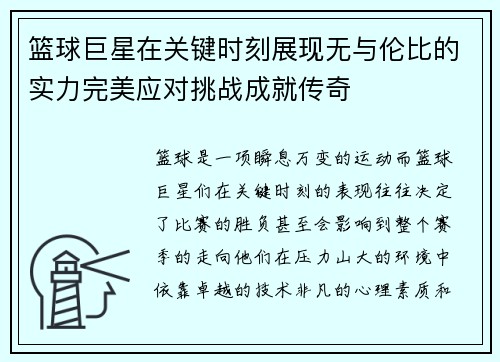 篮球巨星在关键时刻展现无与伦比的实力完美应对挑战成就传奇

篮球是一项瞬息万变的运动而篮球巨星们在关键时刻的表现往往决定了比赛的胜负甚至会影响到整个赛季的走向他们在压力山大的环境中依靠卓越的技术非凡的心理素质和